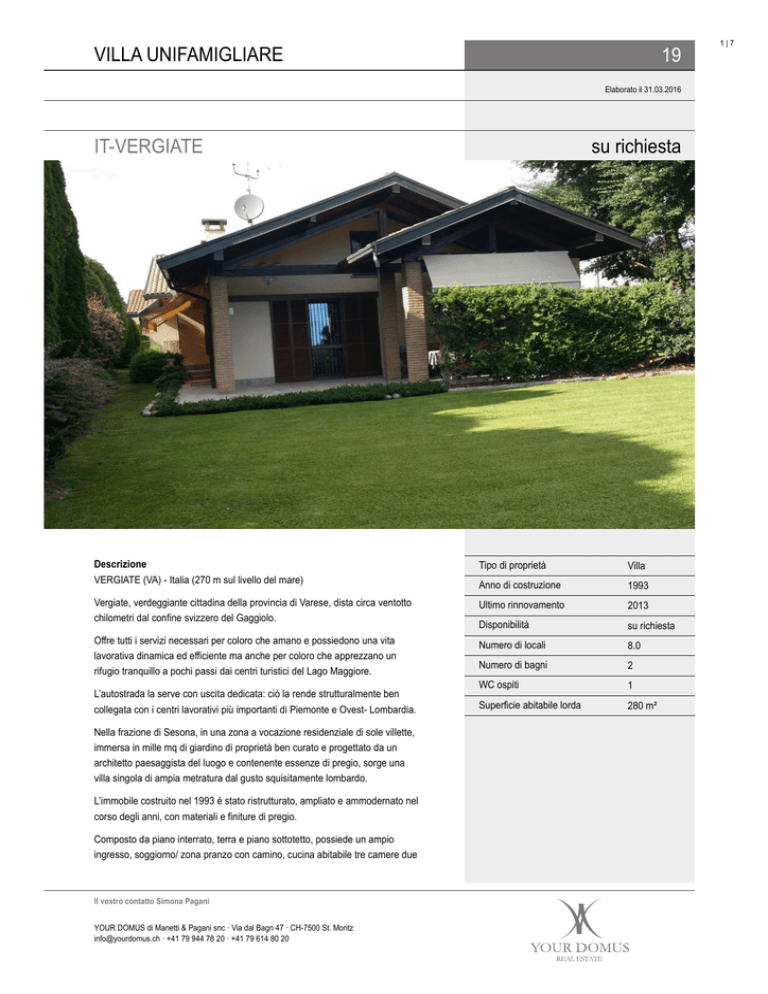 1 | 7

VILLA UNIFAMIGLIARE

19

Elaborato il 31.03.2016

IT-VERGIATE

su richiesta

Descrizione
VERGIATE (VA) - Italia (270 m sul livello del mare)

Vergiate, verdeggiante cittadina della provincia di Varese, dista circa ventotto chilometri dal confine svizzero del Gaggiolo.

Offre tutti i servizi necessari per coloro che amano e possiedono una vita lavorativa dinamica ed efficiente ma anche per coloro che apprezzano un rifugio tranquillo a pochi passi dai centri turistici del Lago Maggiore.

L'autostrada la serve con uscita dedicata: ciò la rende strutturalmente ben collegata con i centri lavorativi più importanti di Piemonte e Ovest- Lombardia.

Nella frazione di Sesona, in una zona a vocazione residenziale di sole villette, immersa in mille mq di giardino di proprietà ben curato e progettato da un architetto paesaggista del luogo e contenente essenze di pregio, sorge una villa singola di ampia metratura dal gusto squisitamente lombardo.

L'immobile costruito nel 1993 è stato ristrutturato, ampliato e ammodernato nel corso degli anni, con materiali e finiture di pregio.

Composto da piano interrato, terra e piano sottotetto, possiede un ampio ingresso, soggiorno/ zona pranzo con camino, cucina abitabile tre camere due

| Tipo di proprietà | Villa |
|---|---|
| Anno di costruzione | 1993 |
| Ultimo rinnovamento | 2013 |
| Disponibilità | su richiesta |
| Numero di locali | 8.0 |
| Numero di bagni | 2 |
| WC ospiti | 1 |
| Superficie abitabile lorda | 280 m² |

Il vostro contatto Simona Pagani

YOUR DOMUS di Manetti & Pagani snc · Via dal Bagn 47 · CH-7500 St. Moritz
info@yourdomus.ch · +41 79 944 78 20 · +41 79 614 80 20

YOUR DOMUS
REAL ESTATE